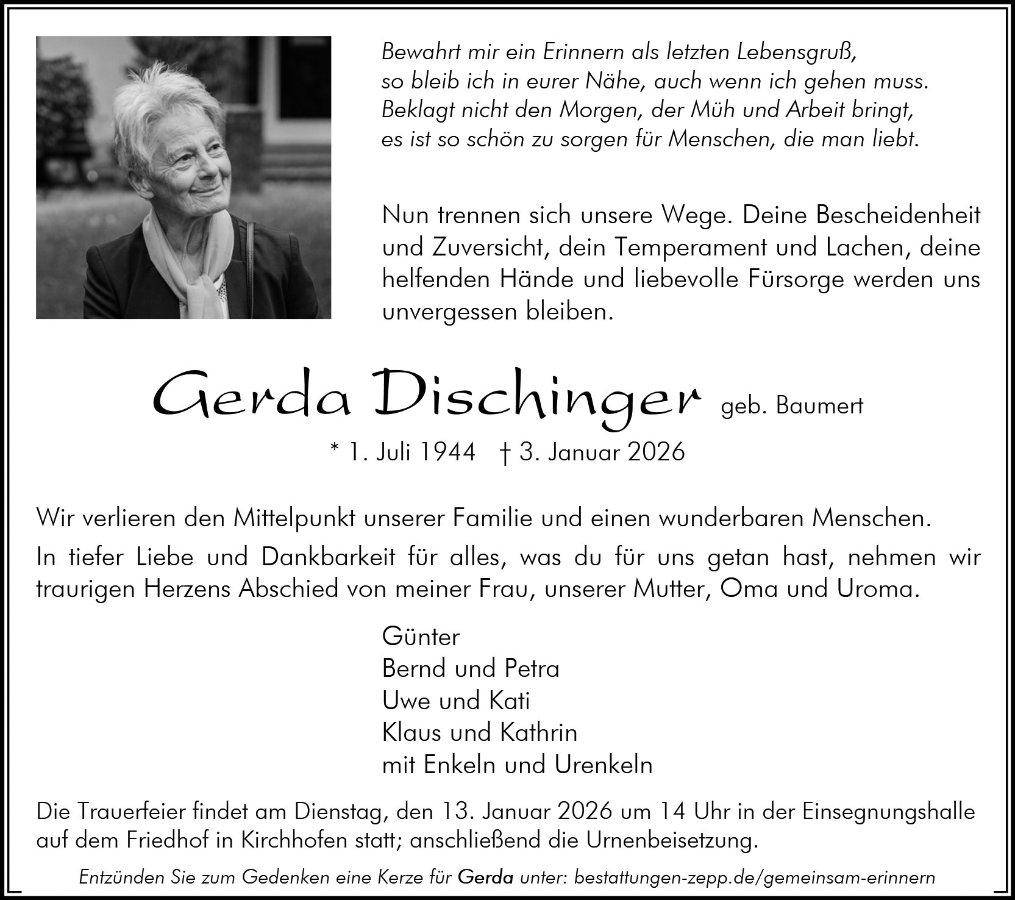 Bewahrt mir ein Erinnern als letzten Lebensgruß,
so bleib ich in eurer Nähe, auch wenn ich gehen muss.
Beklagt nicht den Morgen, der Müh und Arbeit bringt,
es ist so schön zu sorgen für Menschen, die man liebt.

Nun trennen sich unsere Wege. Deine Bescheidenheit und Zuversicht, dein Temperament und Lachen, deine helfenden Hände und liebevolle Fürsorge werden uns unvergessen bleiben.

Gerda Dischinger geb. Baumert

* 1. Juli 1944 † 3. Januar 2026

Wir verlieren den Mittelpunkt unserer Familie und einen wunderbaren Menschen.

In tiefer Liebe und Dankbarkeit für alles, was du für uns getan hast, nehmen wir traurigen Herzens Abschied von meiner Frau, unserer Mutter, Oma und Uroma.

Günter
Bernd und Petra
Uwe und Kati
Klaus und Kathrin
mit Enkeln und Urenkeln

Die Trauerfeier findet am Dienstag, den 13. Januar 2026 um 14 Uhr in der Einsegnungshalle auf dem Friedhof in Kirchhofen statt; anschließend die Urnenbeisetzung.

Entzünden Sie zum Gedenken eine Kerze für Gerda unter: bestattungen-zepp.de/gemeinsam-erinnern